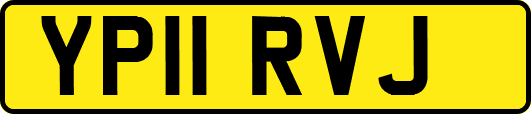 YP11 RVJ